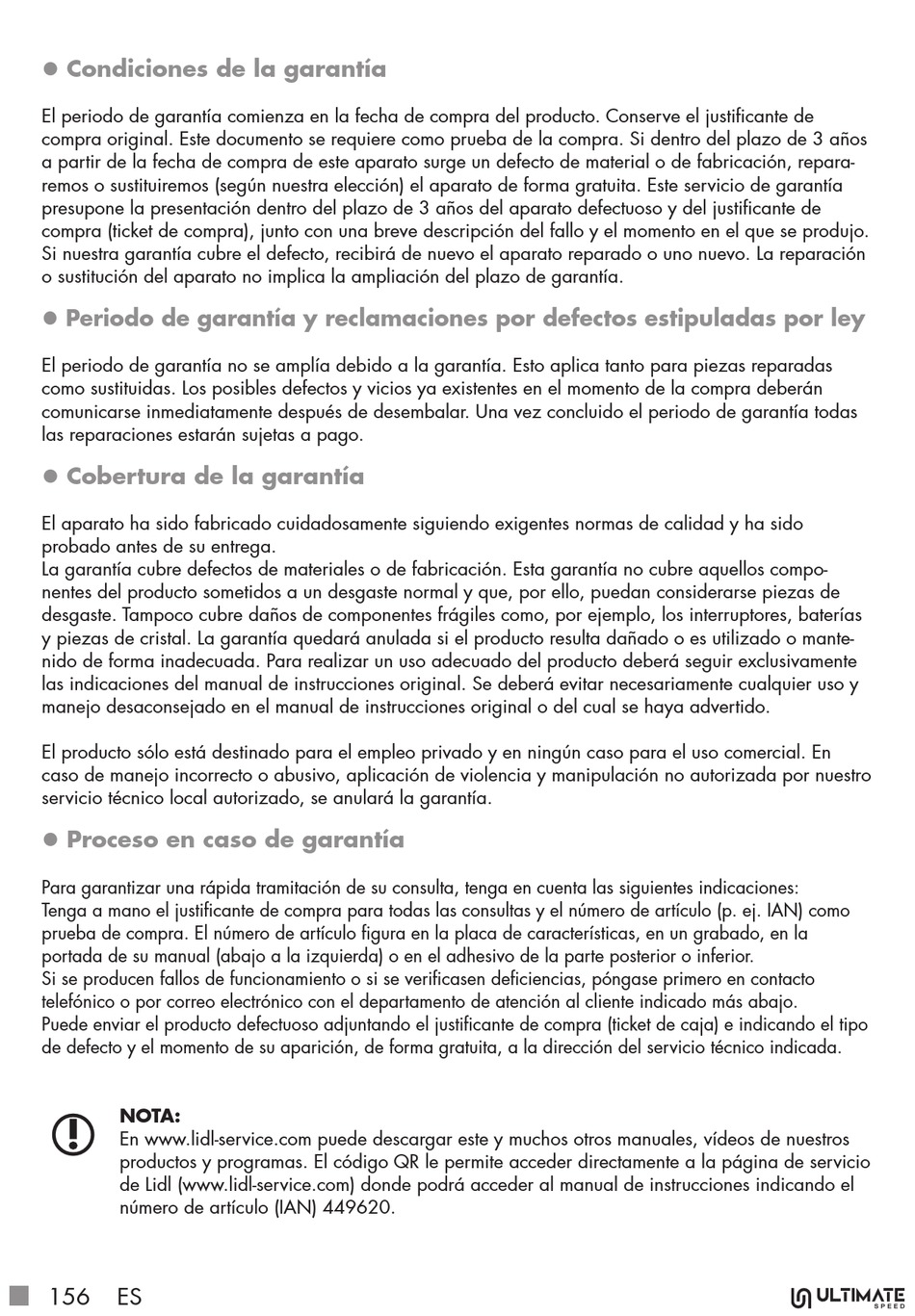 ● Condiciones de la garantía

El periodo de garantía comienza en la fecha de compra del producto. Conserve el justificante de compra original. Este documento se requiere como prueba de la compra. Si dentro del plazo de 3 años a partir de la fecha de compra de este aparato surge un defecto de material o de fabricación, repararemos o sustituiremos (según nuestra elección) el aparato de forma gratuita. Este servicio de garantía presupone la presentación dentro del plazo de 3 años del aparato defectuoso y del justificante de compra (ticket de compra), junto con una breve descripción del fallo y el momento en el que se produjo. Si nuestra garantía cubre el defecto, recibirá de nuevo el aparato reparado o uno nuevo. La reparación o sustitución del aparato no implica la ampliación del plazo de garantía.

● Periodo de garantía y reclamaciones por defectos estipuladas por ley

El periodo de garantía no se amplía debido a la garantía. Esto aplica tanto para piezas reparadas como sustituidas. Los posibles defectos y vicios ya existentes en el momento de la compra deberán comunicarse inmediatamente después de desembalar. Una vez concluido el periodo de garantía todas las reparaciones estarán sujetas a pago.

● Cobertura de la garantía

El aparato ha sido fabricado cuidadosamente siguiendo exigentes normas de calidad y ha sido probado antes de su entrega.
La garantía cubre defectos de materiales o de fabricación. Esta garantía no cubre aquellos componentes del producto sometidos a un desgaste normal y que, por ello, puedan considerarse piezas de desgaste. Tampoco cubre daños de componentes frágiles como, por ejemplo, los interruptores, baterías y piezas de cristal. La garantía quedará anulada si el producto resulta dañado o es utilizado o mantenido de forma inadecuada. Para realizar un uso adecuado del producto deberá seguir exclusivamente las indicaciones del manual de instrucciones original. Se deberá evitar necesariamente cualquier uso y manejo desaconsejado en el manual de instrucciones original o del cual se haya advertido.

El producto sólo está destinado para el empleo privado y en ningún caso para el uso comercial. En caso de manejo incorrecto o abusivo, aplicación de violencia y manipulación no autorizada por nuestro servicio técnico local autorizado, se anulará la garantía.

● Proceso en caso de garantía

Para garantizar una rápida tramitación de su consulta, tenga en cuenta las siguientes indicaciones:
Tenga a mano el justificante de compra para todas las consultas y el número de artículo (p. ej. IAN) como prueba de compra. El número de artículo figura en la placa de características, en un grabado, en la portada de su manual (abajo a la izquierda) o en el adhesivo de la parte posterior o inferior.
Si se producen fallos de funcionamiento o si se verificasen deficiencias, póngase primero en contacto telefónico o por correo electrónico con el departamento de atención al cliente indicado más abajo.
Puede enviar el producto defectuoso adjuntando el justificante de compra (ticket de caja) e indicando el tipo de defecto y el momento de su aparición, de forma gratuita, a la dirección del servicio técnico indicada.

NOTA:
En www.lidl-service.com puede descargar este y muchos otros manuales, vídeos de nuestros productos y programas. El código QR le permite acceder directamente a la página de servicio de Lidl (www.lidl-service.com) donde podrá acceder al manual de instrucciones indicando el número de artículo (IAN) 449620.

156 ES

ULTIMATE SPEED